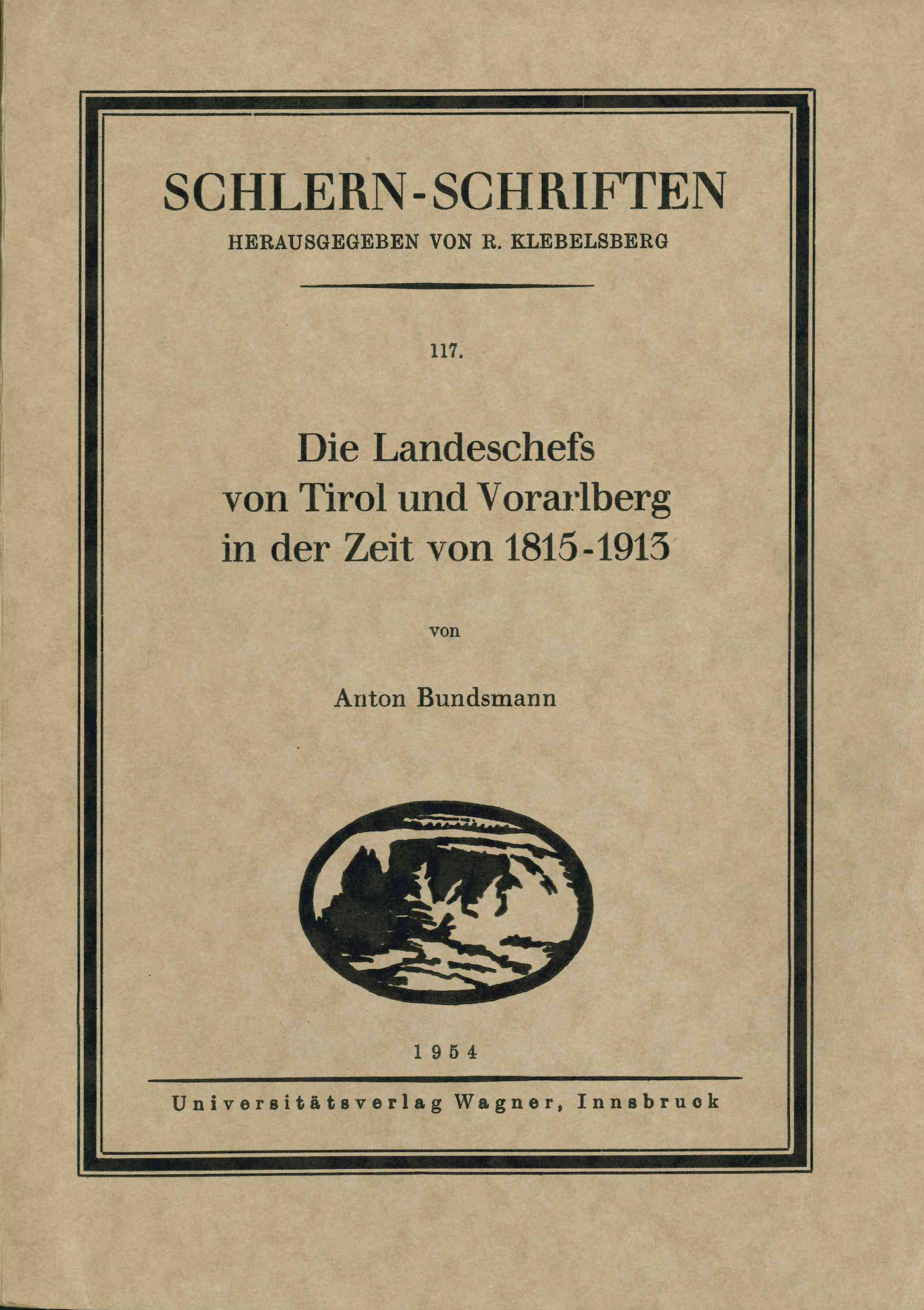 SCHLERN-SCHRIFTEN
HERAUSGEGEBEN VON R. KLEBELSBERG

117.

Die Landeschefs
von Tirol und Vorarlberg
in der Zeit von 1815-1913

von

Anton Bundsmann

1954

Universitätsverlag Wagner, Innsbruck